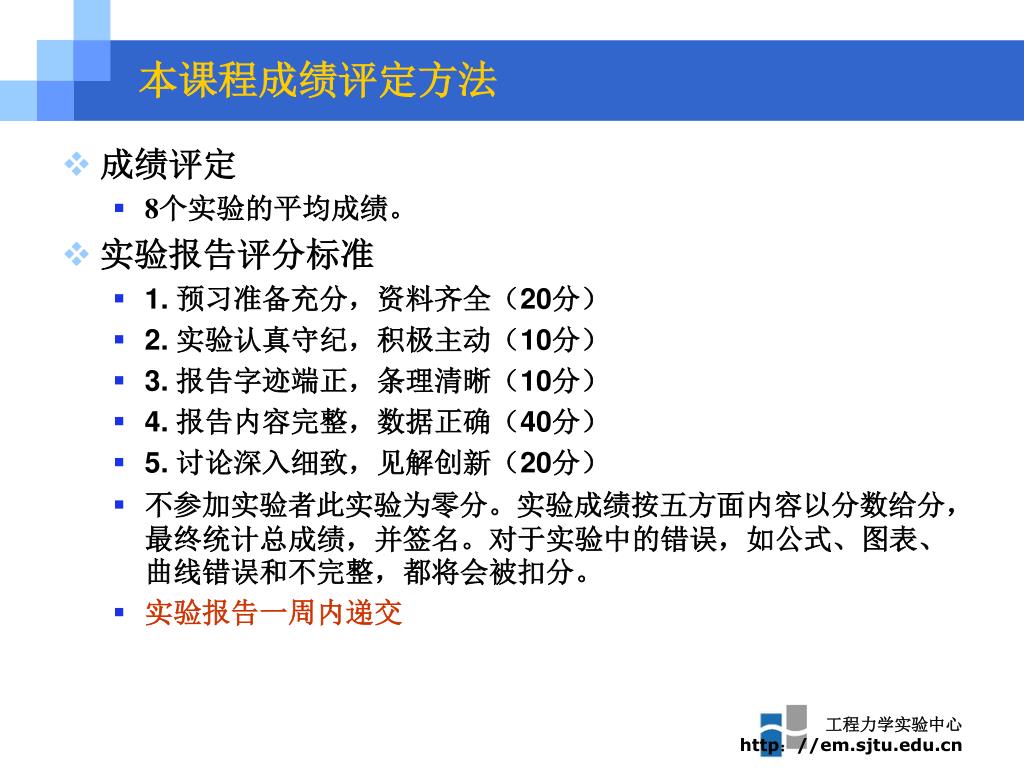 本课程成绩评定方法

成绩评定

8个实验的平均成绩。

实验报告评分标准

1. 预习准备充分，资料齐全（20分）

2. 实验认真守纪，积极主动（10分）

3. 报告字迹端正，条理清晰（10分）

4. 报告内容完整，数据正确（40分）

5. 讨论深入细致，见解创新（20分）

不参加实验者此实验为零分。实验成绩按五方面内容以分数给分，最终统计总成绩，并签名。对于实验中的错误，如公式、图表、曲线错误和不完整，都将会被扣分。

实验报告一周内递交

工程力学实验中心
http://em.sjtu.edu.cn